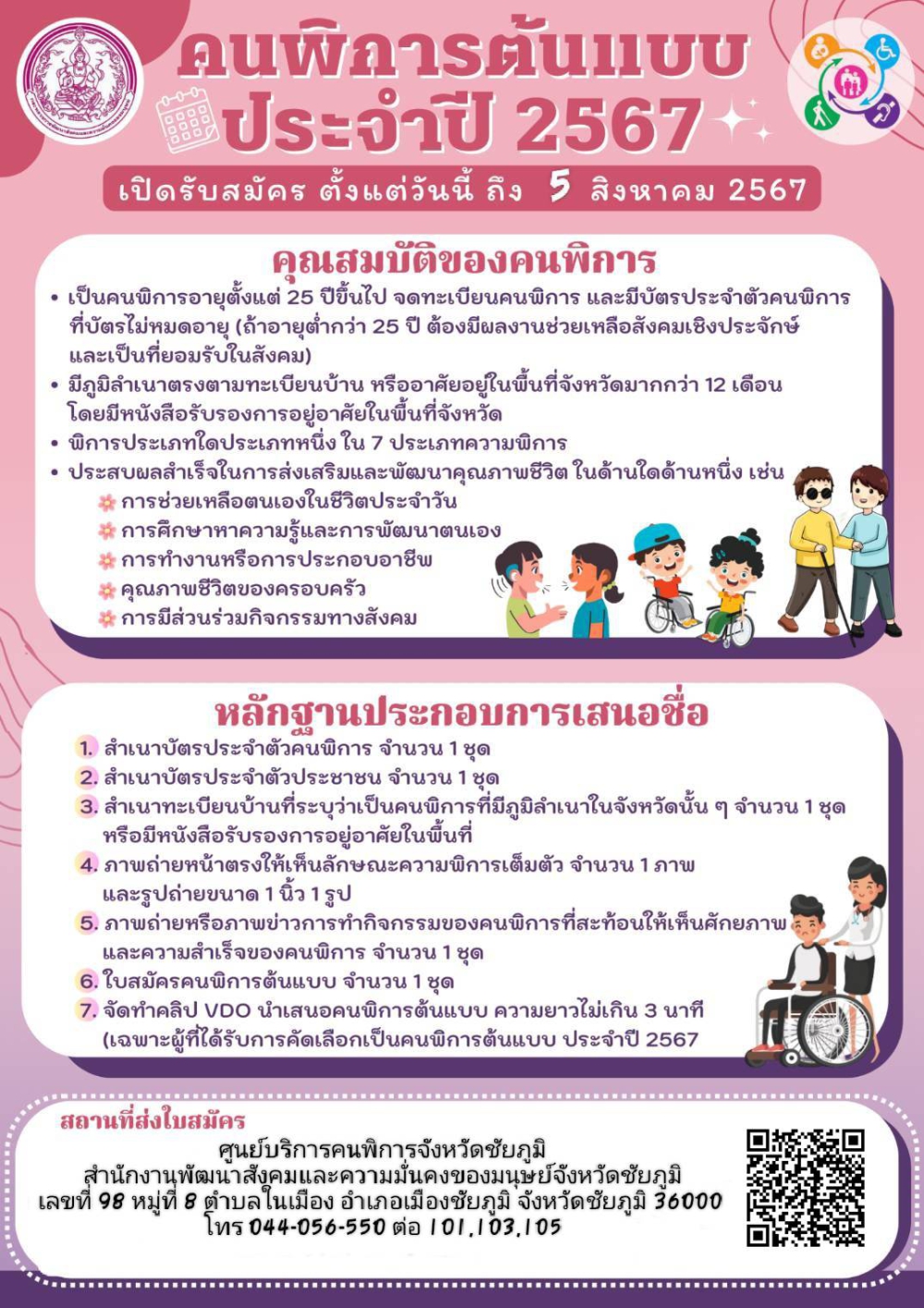 คนพิการต้นแบบ ประจำปี 2567

เปิดรับสมัคร ตั้งแต่วันนี้ ถึง 5 สิงหาคม 2567

คุณสมบัติของคนพิการ

• เป็นคนพิการอายุตั้งแต่ 25 ปีขึ้นไป จดทะเบียนคนพิการ และมีบัตรประจำตัวคนพิการที่บัตรไม่หมดอายุ (ถ้าอายุต่ำกว่า 25 ปี ต้องมีผลงานช่วยเหลือสังคมเชิงประจักษ์และเป็นที่ยอมรับในสังคม)
• มีภูมิลำเนาตรงตามทะเบียนบ้าน หรืออาศัยอยู่ในพื้นที่จังหวัดมากกว่า 12 เดือน โดยมีหนังสือรับรองการอยู่อาศัยในพื้นที่จังหวัด
• พิการประเภทใดประเภทหนึ่ง ใน 7 ประเภทความพิการ
• ประสบผลสำเร็จในการส่งเสริมและพัฒนาคุณภาพชีวิต ในด้านใดด้านหนึ่ง เช่น
การช่วยเหลือตนเองในชีวิตประจำวัน
การศึกษาหาความรู้และการพัฒนาตนเอง
การทำงานหรือการประกอบอาชีพ
คุณภาพชีวิตของครอบครัว
การมีส่วนร่วมกิจกรรมทางสังคม

หลักฐานประกอบการเสนอชื่อ

1. สำเนาบัตรประจำตัวคนพิการ จำนวน 1 ชุด
2. สำเนาบัตรประจำตัวประชาชน จำนวน 1 ชุด
3. สำเนาทะเบียนบ้านที่ระบุว่าเป็นคนพิการที่มีภูมิลำเนาในจังหวัดนั้น ๆ จำนวน 1 ชุด หรือมีหนังสือรับรองการอยู่อาศัยในพื้นที่
4. ภาพถ่ายหน้าตรงให้เห็นลักษณะความพิการเต็มตัว จำนวน 1 ภาพ และรูปถ่ายขนาด 1 นิ้ว 1 รูป
5. ภาพถ่ายหรือภาพข่าวการทำกิจกรรมของคนพิการที่สะท้อนให้เห็นศักยภาพและความสำเร็จของคนพิการ จำนวน 1 ชุด
6. ใบสมัครคนพิการต้นแบบ จำนวน 1 ชุด
7. จัดทำคลิป VDO นำเสนอคนพิการต้นแบบ ความยาวไม่เกิน 3 นาที (เฉพาะผู้ที่ได้รับการคัดเลือกเป็นคนพิการต้นแบบ ประจำปี 2567

สถานที่ส่งใบสมัคร
ศูนย์บริการคนพิการจังหวัดชัยภูมิ
สำนักงานพัฒนาสังคมและความมั่นคงของมนุษย์จังหวัดชัยภูมิ
เลขที่ 98 หมู่ที่ 8 ตำบลในเมือง อำเภอเมืองชัยภูมิ จังหวัดชัยภูมิ 36000
โทร 044-056-550 ต่อ 101,103,105